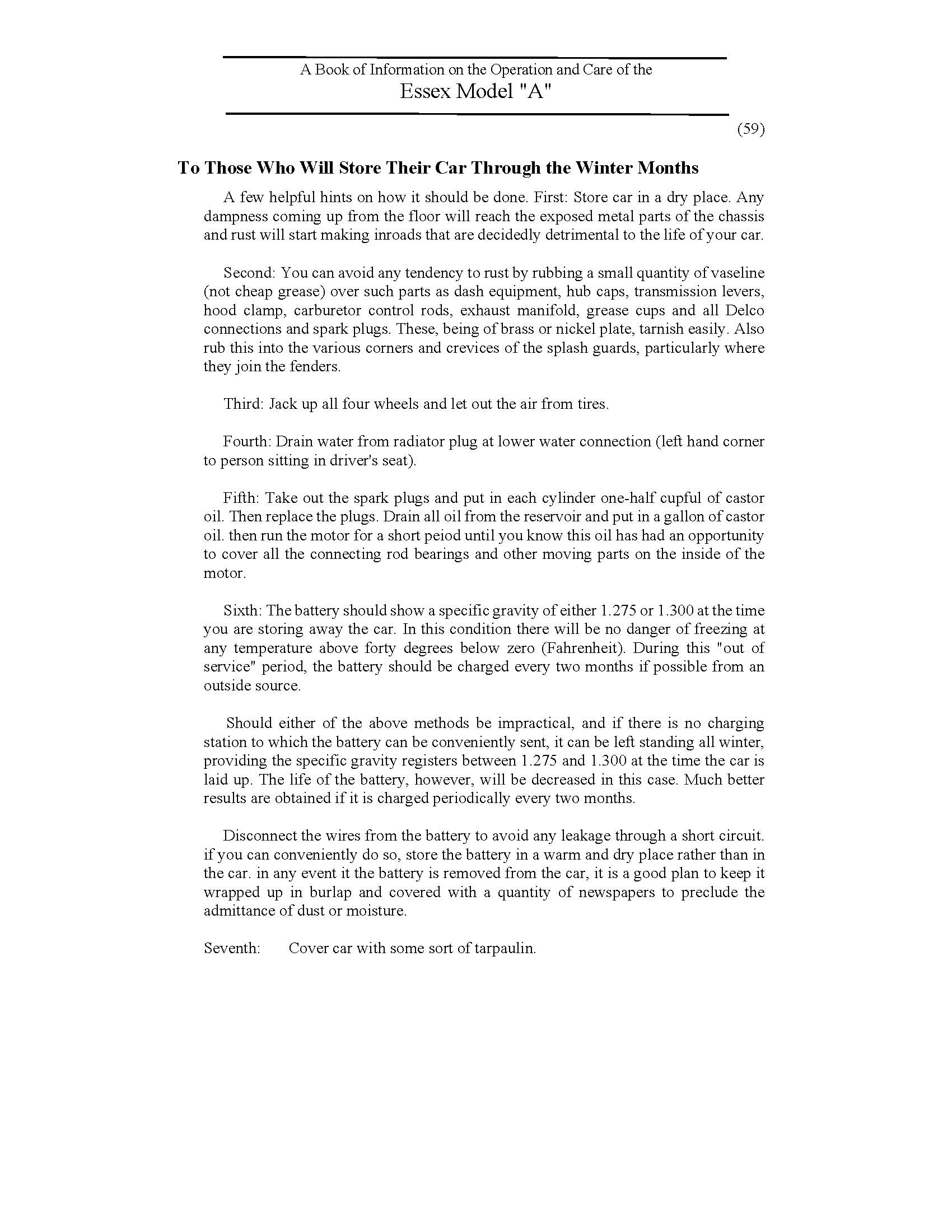 A Book of Information on the Operation and Care of the
Essex Model "A"

(59)

To Those Who Will Store Their Car Through the Winter Months

A few helpful hints on how it should be done. First: Store car in a dry place. Any dampness coming up from the floor will reach the exposed metal parts of the chassis and rust will start making inroads that are decidedly detrimental to the life of your car.

Second: You can avoid any tendency to rust by rubbing a small quantity of vaseline (not cheap grease) over such parts as dash equipment, hub caps, transmission levers, hood clamp, carburetor control rods, exhaust manifold, grease cups and all Delco connections and spark plugs. These, being of brass or nickel plate, tarnish easily. Also rub this into the various corners and crevices of the splash guards, particularly where they join the fenders.

Third: Jack up all four wheels and let out the air from tires.

Fourth: Drain water from radiator plug at lower water connection (left hand corner to person sitting in driver's seat).

Fifth: Take out the spark plugs and put in each cylinder one-half cupful of castor oil. Then replace the plugs. Drain all oil from the reservoir and put in a gallon of castor oil. then run the motor for a short peiod until you know this oil has had an opportunity to cover all the connecting rod bearings and other moving parts on the inside of the motor.

Sixth: The battery should show a specific gravity of either 1.275 or 1.300 at the time you are storing away the car. In this condition there will be no danger of freezing at any temperature above forty degrees below zero (Fahrenheit). During this "out of service" period, the battery should be charged every two months if possible from an outside source.

Should either of the above methods be impractical, and if there is no charging station to which the battery can be conveniently sent, it can be left standing all winter, providing the specific gravity registers between 1.275 and 1.300 at the time the car is laid up. The life of the battery, however, will be decreased in this case. Much better results are obtained if it is charged periodically every two months.

Disconnect the wires from the battery to avoid any leakage through a short circuit. if you can conveniently do so, store the battery in a warm and dry place rather than in the car. in any event it the battery is removed from the car, it is a good plan to keep it wrapped up in burlap and covered with a quantity of newspapers to preclude the admittance of dust or moisture.

Seventh: Cover car with some sort of tarpaulin.